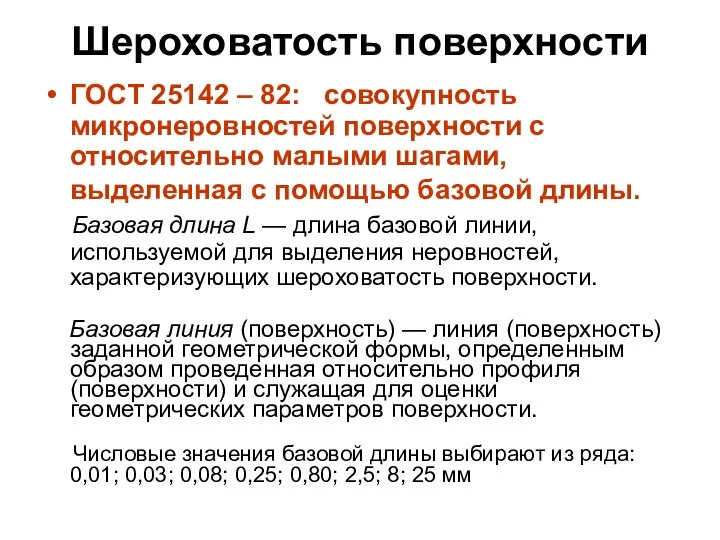 Шероховатость поверхности

• ГОСТ 25142 – 82: совокупность микронеровностей поверхности с относительно малыми шагами, выделенная с помощью базовой длины.

Базовая длина L — длина базовой линии, используемой для выделения неровностей, характеризующих шероховатость поверхности.

Базовая линия (поверхность) — линия (поверхность) заданной геометрической формы, определенным образом проведенная относительно профиля (поверхности) и служащая для оценки геометрических параметров поверхности.

Числовые значения базовой длины выбирают из ряда: 0,01; 0,03; 0,08; 0,25; 0,80; 2,5; 8; 25 мм